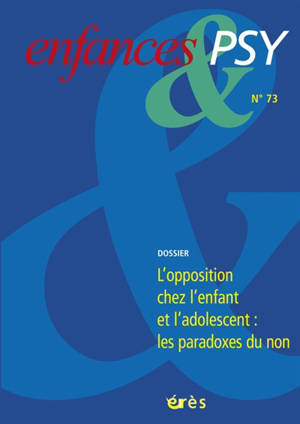 enfances & PSY

N° 73

DOSSIER

L'opposition chez l'enfant et l'adolescent : les paradoxes du non

érès